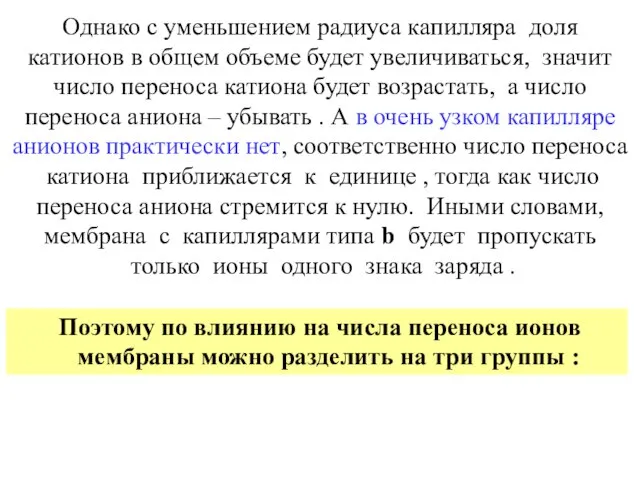 Однако с уменьшением радиуса капилляра доля катионов в общем объеме будет увеличиваться, значит число переноса катиона будет возрастать, а число переноса аниона – убывать . А в очень узком капилляре анионов практически нет, соответственно число переноса катиона приближается к единице , тогда как число переноса аниона стремится к нулю. Иными словами, мембрана с капиллярами типа b будет пропускать только ионы одного знака заряда .

Поэтому по влиянию на числа переноса ионов мембраны можно разделить на три группы :